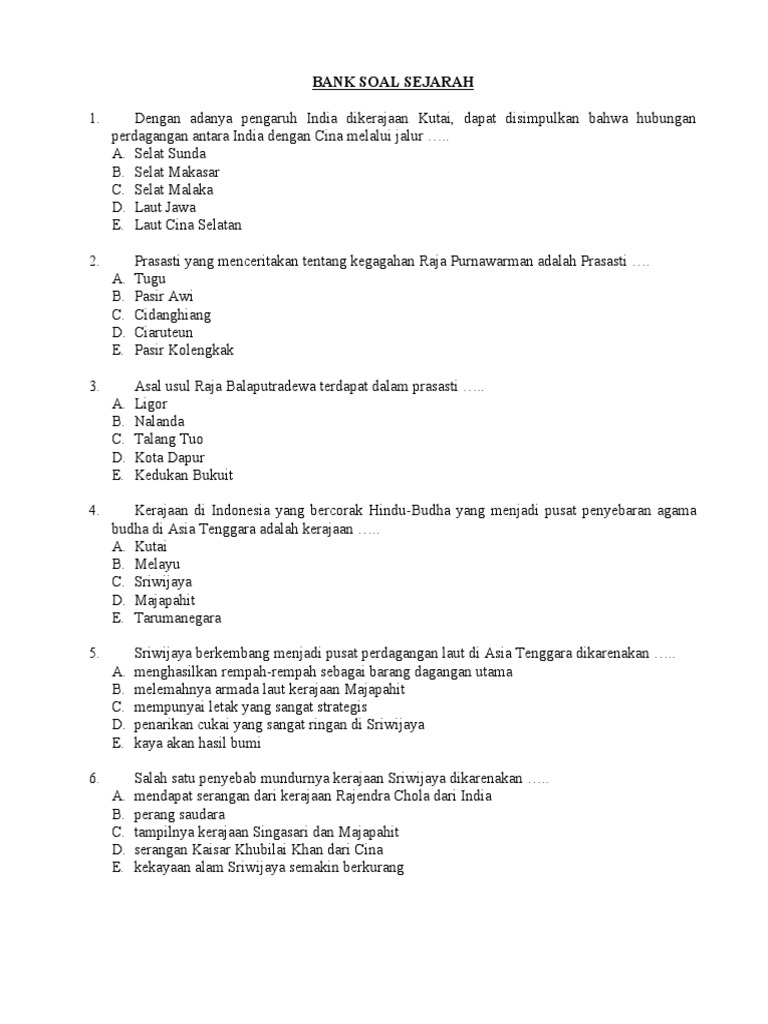 BANK SOAL SEJARAH

1. Dengan adanya pengaruh India dikerajaan Kutai, dapat disimpulkan bahwa hubungan perdagangan antara India dengan Cina melalui jalur …..
A. Selat Sunda
B. Selat Makasar
C. Selat Malaka
D. Laut Jawa
E. Laut Cina Selatan

2. Prasasti yang menceritakan tentang kegagahan Raja Purnawarman adalah Prasasti ….
A. Tugu
B. Pasir Awi
C. Cidanghiang
D. Ciaruteun
E. Pasir Kolengkak

3. Asal usul Raja Balaputradewa terdapat dalam prasasti …..
A. Ligor
B. Nalanda
C. Talang Tuo
D. Kota Dapur
E. Kedukan Bukuit

4. Kerajaan di Indonesia yang bercorak Hindu-Budha yang menjadi pusat penyebaran agama budha di Asia Tenggara adalah kerajaan …..
A. Kutai
B. Melayu
C. Sriwijaya
D. Majapahit
E. Tarumanegara

5. Sriwijaya berkembang menjadi pusat perdagangan laut di Asia Tenggara dikarenakan …..
A. menghasilkan rempah-rempah sebagai barang dagangan utama
B. melemahnya armada laut kerajaan Majapahit
C. mempunyai letak yang sangat strategis
D. penarikan cukai yang sangat ringan di Sriwijaya
E. kaya akan hasil bumi

6. Salah satu penyebab mundurnya kerajaan Sriwijaya dikarenakan …..
A. mendapat serangan dari kerajaan Rajendra Chola dari India
B. perang saudara
C. tampilnya kerajaan Singasari dan Majapahit
D. serangan Kaisar Khubilai Khan dari Cina
E. kekayaan alam Sriwijaya semakin berkurang